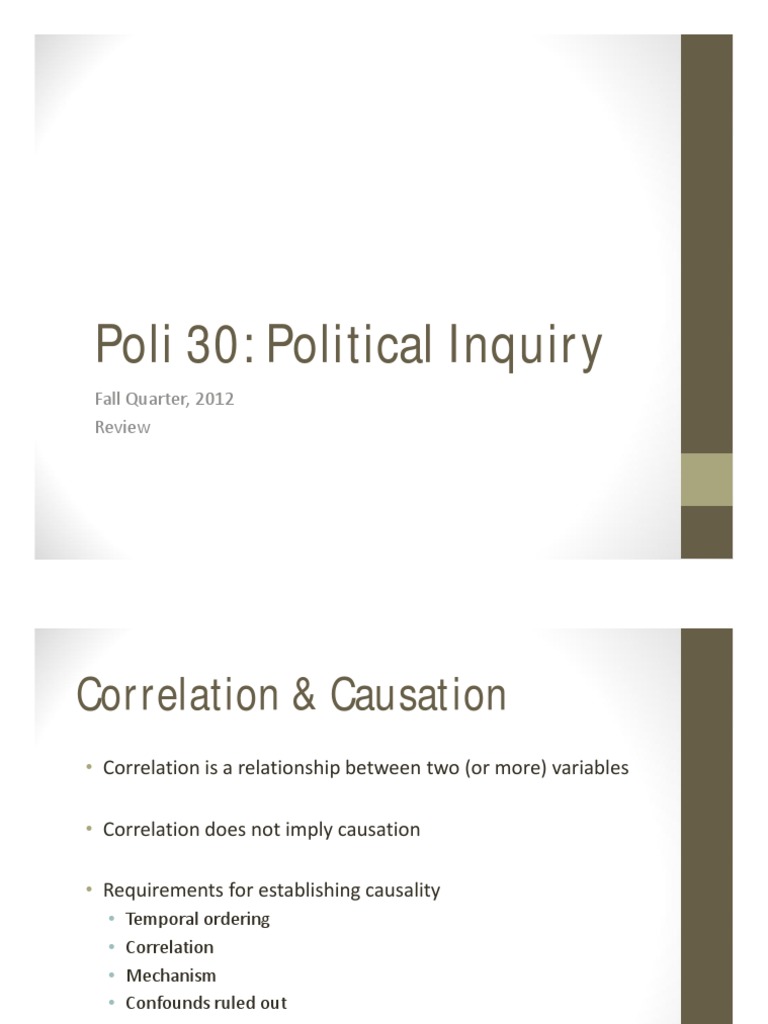 Poli 30: Political Inquiry

Fall Quarter, 2012
Review

Correlation & Causation

• Correlation is a relationship between two (or more) variables

• Correlation does not imply causation

• Requirements for establishing causality
• Temporal ordering
• Correlation
• Mechanism
• Confounds ruled out